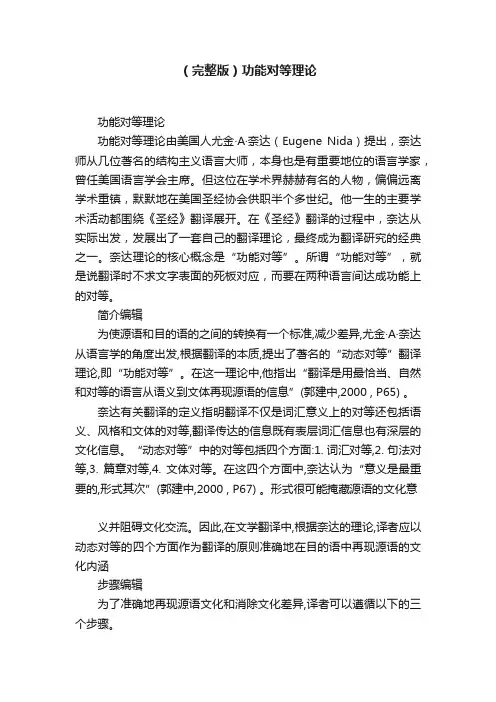 （完整版）功能对等理论

功能对等理论

功能对等理论由美国人尤金·A·奈达（Eugene Nida）提出，奈达师从几位著名的结构主义语言大师，本身也是有重要地位的语言学家，曾任美国语言学会主席。但这位在学术界赫赫有名的人物，偏偏远离学术重镇，默默地在美国圣经协会供职半个多世纪。他一生的主要学术活动都围绕《圣经》翻译展开。在《圣经》翻译的过程中，奈达从实际出发，发展出了一套自己的翻译理论，最终成为翻译研究的经典之一。奈达理论的核心概念是“功能对等”。所谓“功能对等”，就是说翻译时不求文字表面的死板对应，而要在两种语言间达成功能上的对等。

简介编辑

为使源语和目的语的之间的转换有一个标准,减少差异,尤金·A·奈达从语言学的角度出发,根据翻译的本质,提出了著名的“动态对等”翻译理论,即“功能对等”。在这一理论中,他指出“翻译是用最恰当、自然和对等的语言从语义到文体再现源语的信息”(郭建中,2000，P65)。

奈达有关翻译的定义指明翻译不仅是词汇意义上的对等还包括语义、风格和文体的对等,翻译传达的信息既有表层词汇信息也有深层的文化信息。“动态对等”中的对等包括四个方面:1. 词汇对等,2. 句法对等,3. 篇章对等,4. 文体对等。在这四个方面中,奈达认为“意义是最重要的,形式其次”(郭建中,2000，P67)。形式很可能掩藏源语的文化意

义并阻碍文化交流。因此,在文学翻译中,根据奈达的理论,译者应以动态对等的四个方面作为翻译的原则准确地在目的语中再现源语的文化内涵

步骤编辑

为了准确地再现源语文化和消除文化差异,译者可以遵循以下的三个步骤。